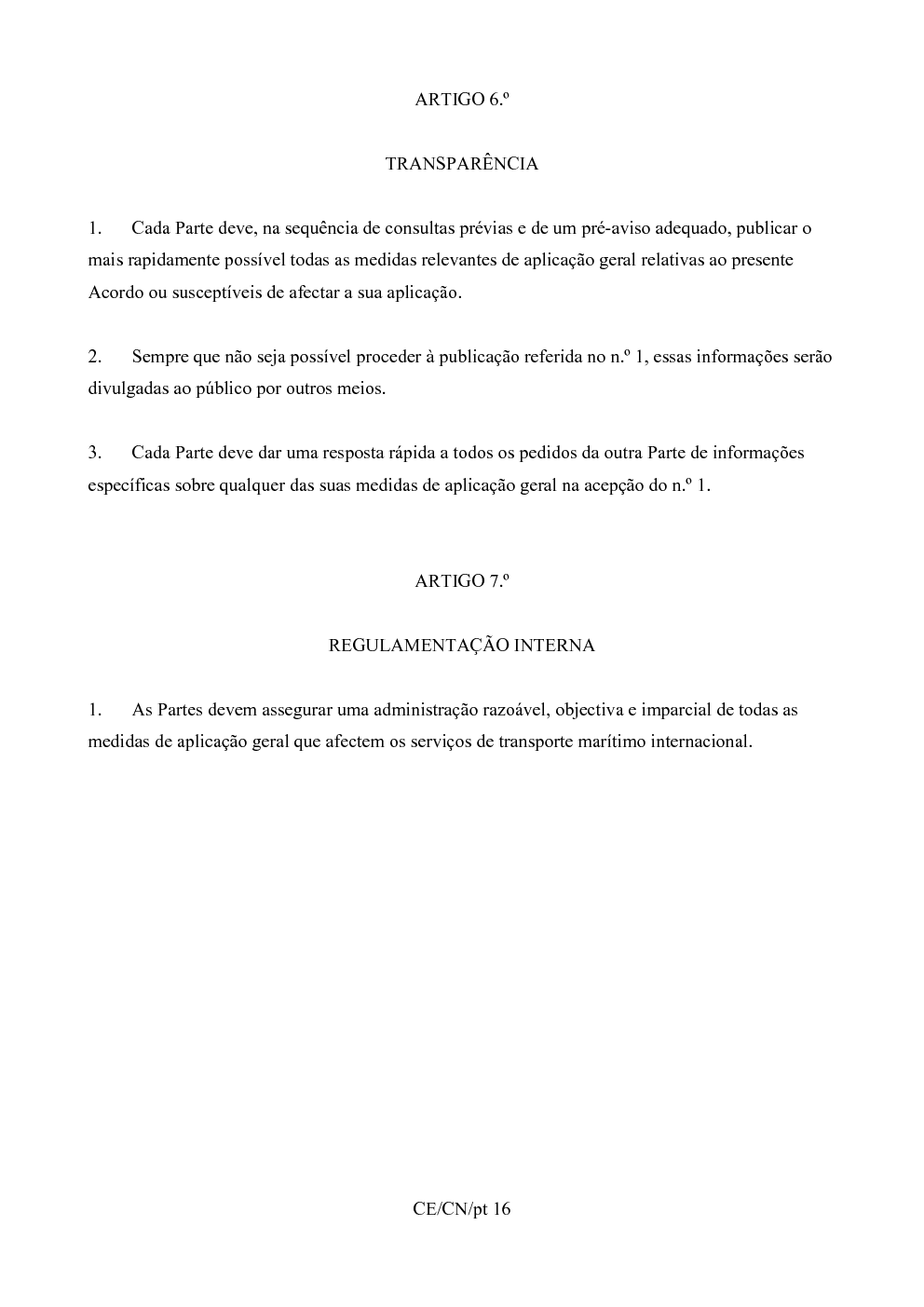 ARTIGO 6.º

TRANSPARÊNCIA

1. Cada Parte deve, na sequência de consultas prévias e de um pré-aviso adequado, publicar o mais rapidamente possível todas as medidas relevantes de aplicação geral relativas ao presente Acordo ou susceptíveis de afectar a sua aplicação.

2. Sempre que não seja possível proceder à publicação referida no n.º 1, essas informações serão divulgadas ao público por outros meios.

3. Cada Parte deve dar uma resposta rápida a todos os pedidos da outra Parte de informações específicas sobre qualquer das suas medidas de aplicação geral na acepção do n.º 1.

ARTIGO 7.º

REGULAMENTAÇÃO INTERNA

1. As Partes devem assegurar uma administração razoável, objectiva e imparcial de todas as medidas de aplicação geral que afectem os serviços de transporte marítimo internacional.

CE/CN/pt 16